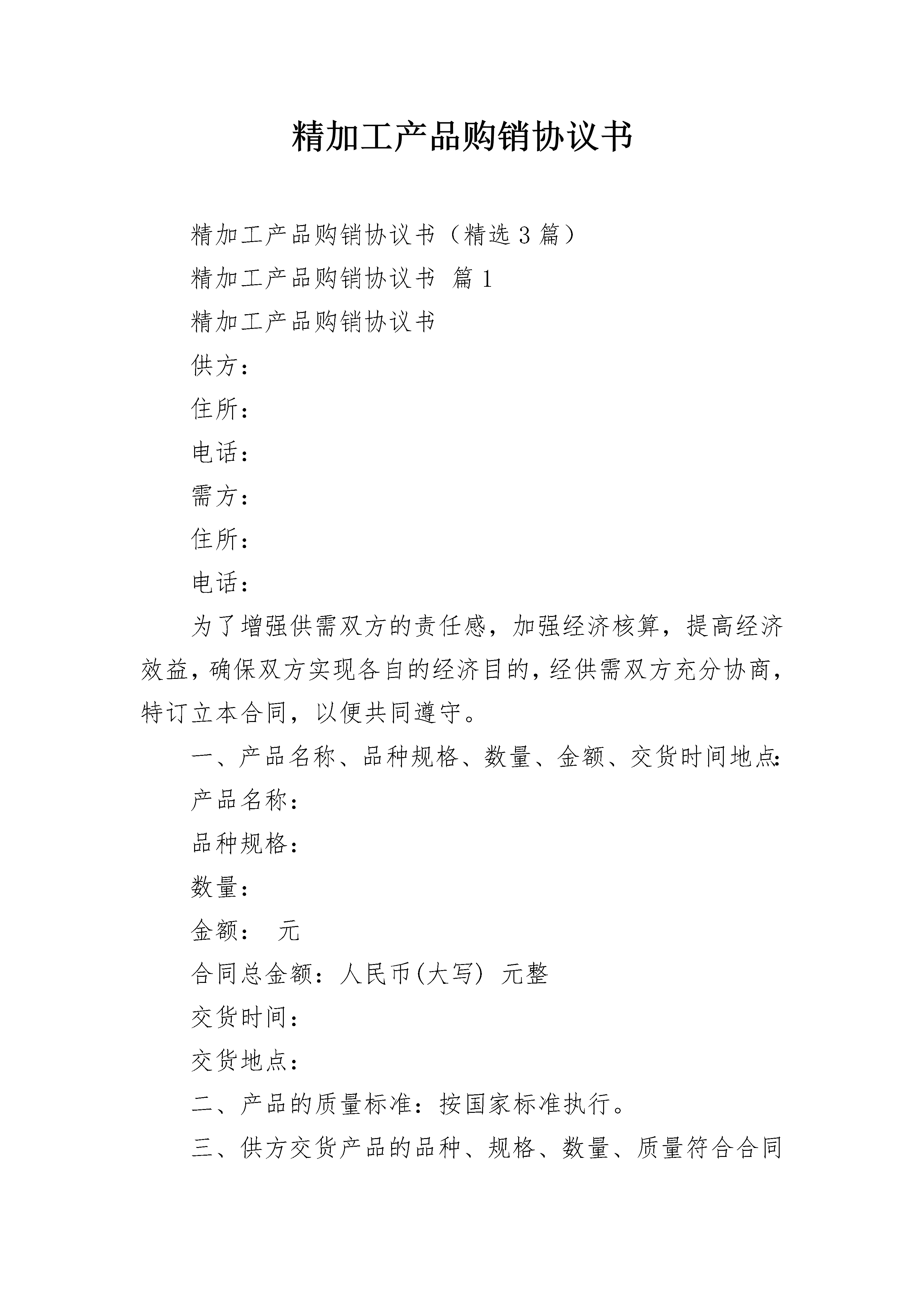 精加工产品购销协议书

精加工产品购销协议书（精选3篇）

精加工产品购销协议书 篇1

精加工产品购销协议书

供方：

住所：

电话：

需方：

住所：

电话：

为了增强供需双方的责任感，加强经济核算，提高经济效益，确保双方实现各自的经济目的，经供需双方充分协商，特订立本合同，以便共同遵守。

一、产品名称、品种规格、数量、金额、交货时间地点：

产品名称：

品种规格：

数量：

金额： 元

合同总金额：人民币(大写) 元整

交货时间：

交货地点：

二、产品的质量标准：按国家标准执行。

三、供方交货产品的品种、规格、数量、质量符合合同